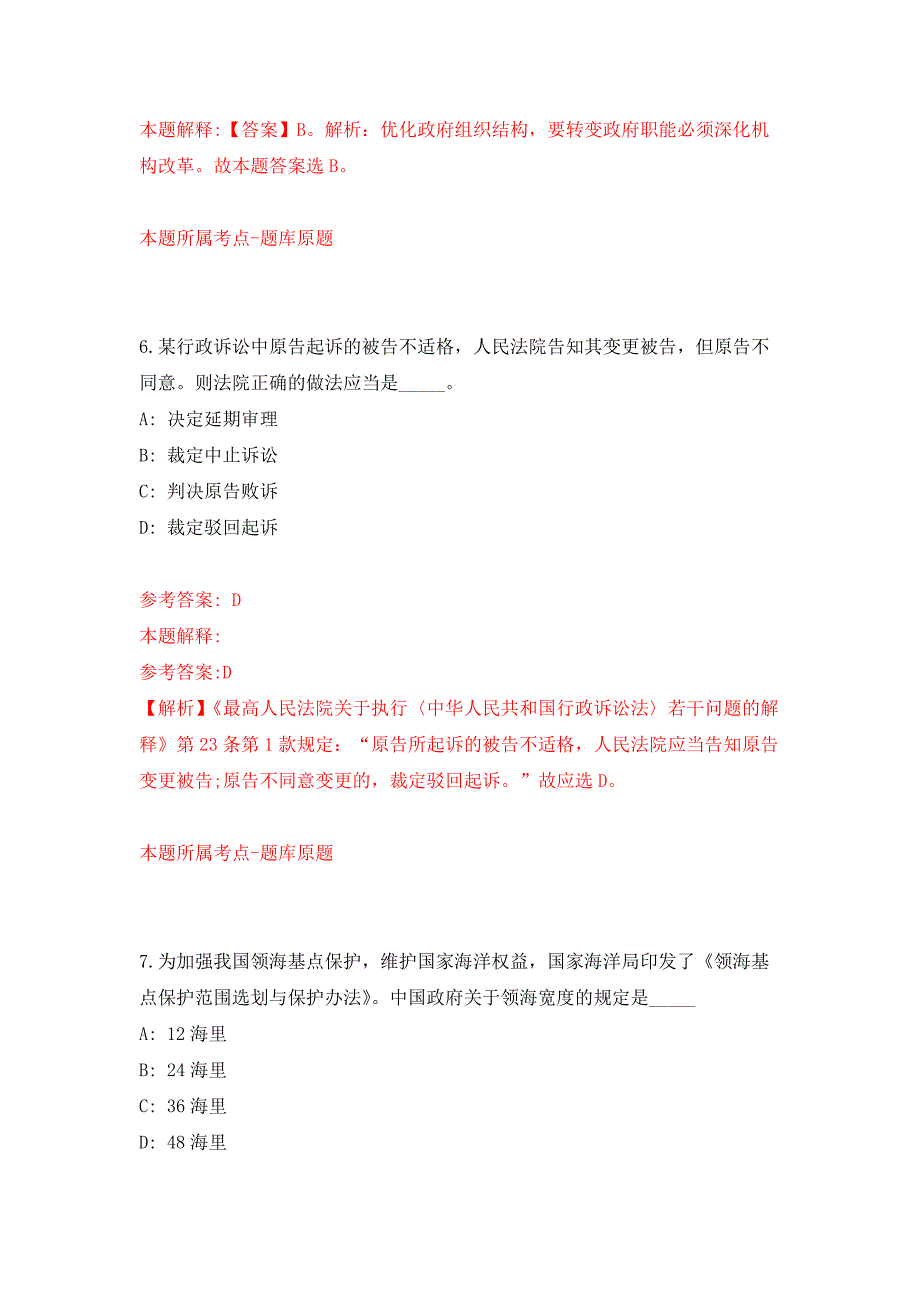 本题解释:【答案】B。解析：优化政府组织结构，要转变政府职能必须深化机构改革。故本题答案选 B。

本题所属考点-题库原题

6.某行政诉讼中原告起诉的被告不适格，人民法院告知其变更被告，但原告不同意。则法院正确的做法应当是_____。

A: 决定延期审理

B: 裁定中止诉讼

C: 判决原告败诉

D: 裁定驳回起诉

参考答案: D

本题解释:

参考答案:D

【解析】《最高人民法院关于执行〈中华人民共和国行政诉讼法〉若干问题的解释》第 23 条第 1 款规定：“原告所起诉的被告不适格，人民法院应当告知原告变更被告;原告不同意变更的，裁定驳回起诉。”故应选 D。

本题所属考点-题库原题

7.为加强我国领海基点保护，维护国家海洋权益，国家海洋局印发了《领海基点保护范围选划与保护办法》。中国政府关于领海宽度的规定是_____

A: 12 海里

B: 24 海里

C: 36 海里

D: 48 海里